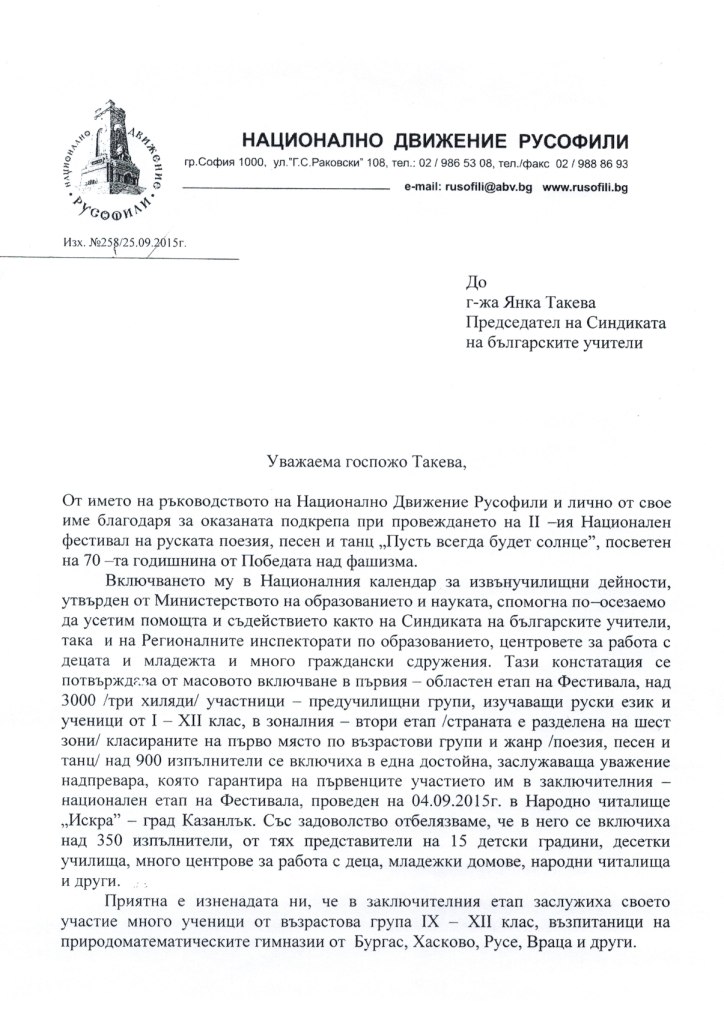 НАЦИОНАЛНО ДВИЖЕНИЕ РУСОФИЛИ
НАЦИОНАЛНО ДВИЖЕНИЕ РУСОФИЛИ
гр.София 1000, ул."Г.С.Раковски" 108, тел.: 02 / 986 53 08, тел./факс 02 / 988 86 93
e-mail: rusofili@abv.bg www.rusofili.bg

Изх. №258/25.09.2015г.

До
г-жа Янка Такева
Председател на Синдиката
на българските учители

Уважаема госпожо Такева,

От името на ръководството на Национално Движение Русофили и лично от свое име благодаря за оказаната подкрепа при провеждането на II –ия Национален фестивал на руската поезия, песен и танц „Пусть всегда будет солнце", посветен на 70 –та годишнина от Победата над фашизма.

Включването му в Националния календар за извънучилищни дейности, утвърден от Министерството на образованието и науката, спомогна по–осезаемо да усетим помощта и съдействието както на Синдиката на българските учители, така и на Регионалните инспекторати по образованието, центровете за работа с децата и младежта и много граждански сдружения. Тази констатация се потвърждава от масовото включване в първия – областен етап на Фестивала, над 3000 /три хиляди/ участници – предучилищни групи, изучаващи руски език и ученици от I – XII клас, в зоналния – втори етап /страната е разделена на шест зони/ класираните на първо място по възрастови групи и жанр /поезия, песен и танц/ над 900 изпълнители се включиха в една достойна, заслужаваща уважение надпревара, която гарантира на първенците участието им в заключителния – национален етап на Фестивала, проведен на 04.09.2015г. в Народно читалище „Искра" – град Казанлък. Със задоволство отбелязваме, че в него се включиха над 350 изпълнители, от тях представители на 15 детски градини, десетки училища, много центрове за работа с деца, младежки домове, народни читалища и други.

Приятна е изненадата ни, че в заключителния етап заслужиха своето участие много ученици от възрастова група IX – XII клас, възпитаници на природоматематическите гимназии от Бургас, Хасково, Русе, Враца и други.